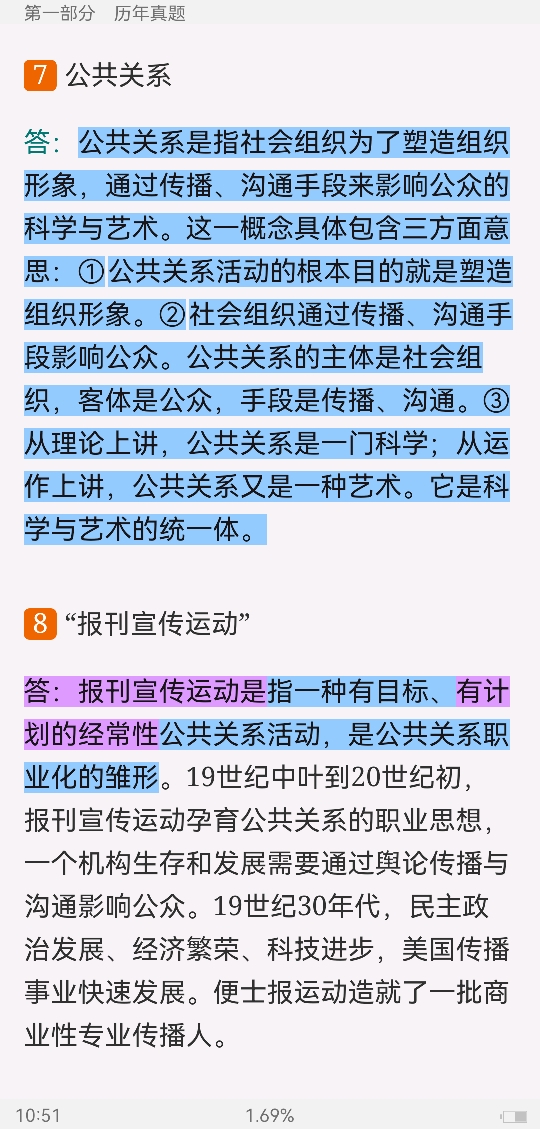 第一部分　历年真题

7 公共关系

答：公共关系是指社会组织为了塑造组织形象，通过传播、沟通手段来影响公众的科学与艺术。这一概念具体包含三方面意思：①公共关系活动的根本目的就是塑造组织形象。②社会组织通过传播、沟通手段影响公众。公共关系的主体是社会组织，客体是公众，手段是传播、沟通。③从理论上讲，公共关系是一门科学；从运作上讲，公共关系又是一种艺术。它是科学与艺术的统一体。

8 “报刊宣传运动”

答：报刊宣传运动是指一种有目标、有计划的经常性公共关系活动，是公共关系职业化的雏形。19世纪中叶到20世纪初，报刊宣传运动孕育公共关系的职业思想，一个机构生存和发展需要通过舆论传播与沟通影响公众。19世纪30年代，民主政治发展、经济繁荣、科技进步，美国传播事业快速发展。便士报运动造就了一批商业性专业传播人。

10:51　1.69%